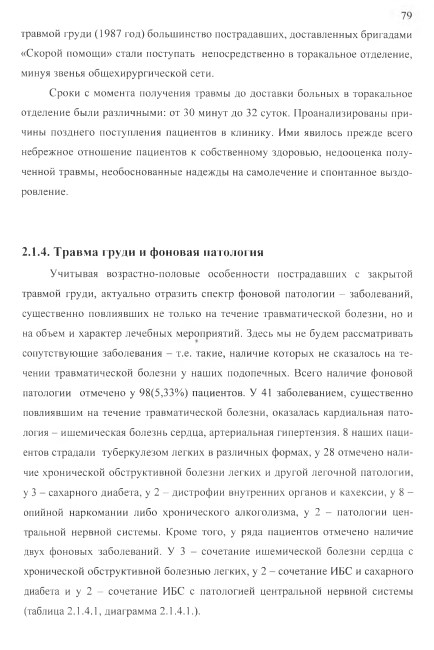 79

травмой груди (1987 год) большинство пострадавших, доставленных бригадами «Скорой помощи» стали поступать непосредственно в торакальное отделение, минуя звенья общехирургической сети.

Сроки с момента получения травмы до доставки больных в торакальное отделение были различными: от 30 минут до 32 суток. Проанализированы причины позднего поступления пациентов в клинику. Ими явилось прежде всего небрежное отношение пациентов к собственному здоровью, недооценка полученной травмы, необоснованные надежды на самолечение и спонтанное выздоровление.

2.1.4. Травма груди и фоновая патология

Учитывая возрастно-половые особенности пострадавших с закрытой травмой груди, актуально отразить спектр фоновой патологии – заболеваний, существенно повлиявших не только на течение травматической болезни, но и на объем и характер лечебных мероприятий. Здесь мы не будем рассматривать сопутствующие заболевания – т.е. такие, наличие которых не сказалось на течении травматической болезни у наших подопечных. Всего наличие фоновой патологии отмечено у 98(5,33%) пациентов. У 41 заболеванием, существенно повлиявшим на течение травматической болезни, оказалась кардиальная патология – ишемическая болезнь сердца, артериальная гипертензия. 8 наших пациентов страдали туберкулезом легких в различных формах, у 28 отмечено наличие хронической обструктивной болезни легких и другой легочной патологии, у 3 – сахарного диабета, у 2 – дистрофии внутренних органов и кахексии, у 8 – опийной наркомании либо хронического алкоголизма, у 2 – патологии центральной нервной системы. Кроме того, у ряда пациентов отмечено наличие двух фоновых заболеваний. У 3 – сочетание ишемической болезни сердца с хронической обструктивной болезнью легких, у 2 – сочетание ИБС и сахарного диабета и у 2 – сочетание ИБС с патологией центральной нервной системы (таблица 2.1.4.1, диаграмма 2.1.4.1.).